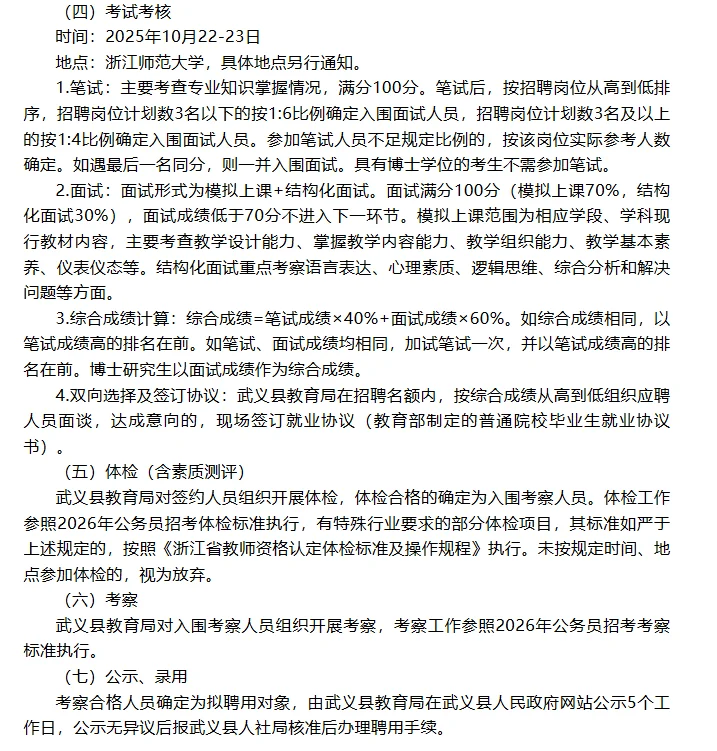 （四）考试考核

时间：2025年10月22-23日

地点：浙江师范大学，具体地点另行通知。

1.笔试：主要考查专业知识掌握情况，满分100分。笔试后，按招聘岗位从高到低排序，招聘岗位计划数3名以下的按1:6比例确定入围面试人员，招聘岗位计划数3名及以上的按1:4比例确定入围面试人员。参加笔试人员不足规定比例的，按该岗位实际参考人数确定。如遇最后一名同分，则一并入围面试。具有博士学位的考生不需参加笔试。

2.面试：面试形式为模拟上课+结构化面试。面试满分100分（模拟上课70%，结构化面试30%），面试成绩低于70分不进入下一环节。模拟上课范围为相应学段、学科现行教材内容，主要考查教学设计能力、掌握教学内容能力、教学组织能力、教学基本素养、仪表仪态等。结构化面试重点考察语言表达、心理素质、逻辑思维、综合分析和解决问题等方面。

3.综合成绩计算：综合成绩=笔试成绩×40%+面试成绩×60%。如综合成绩相同，以笔试成绩高的排名在前。如笔试、面试成绩均相同，加试笔试一次，并以笔试成绩高的排名在前。博士研究生以面试成绩作为综合成绩。

4.双向选择及签订协议：武义县教育局在招聘名额内，按综合成绩从高到低组织应聘人员面谈，达成意向的，现场签订就业协议（教育部制定的普通院校毕业生就业协议书）。

（五）体检（含素质测评）

武义县教育局对签约人员组织开展体检，体检合格的确定为入围考察人员。体检工作参照2026年公务员招考体检标准执行，有特殊行业要求的部分体检项目，其标准如严于上述规定的，按照《浙江省教师资格认定体检标准及操作规程》执行。未按规定时间、地点参加体检的，视为放弃。

（六）考察

武义县教育局对入围考察人员组织开展考察，考察工作参照2026年公务员招考考察标准执行。

（七）公示、录用

考察合格人员确定为拟聘用对象，由武义县教育局在武义县人民政府网站公示5个工作日，公示无异议后报武义县人社局核准后办理聘用手续。